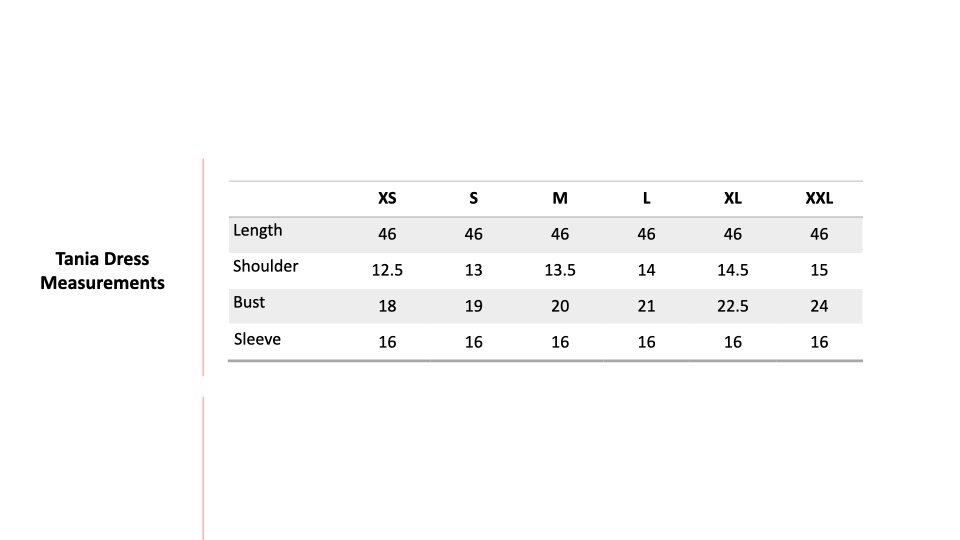 Tania Dress
Measurements

|  | XS | S | M | L | XL | XXL |
|---|---|---|---|---|---|---|
| Length | 46 | 46 | 46 | 46 | 46 | 46 |
| Shoulder | 12.5 | 13 | 13.5 | 14 | 14.5 | 15 |
| Bust | 18 | 19 | 20 | 21 | 22.5 | 24 |
| Sleeve | 16 | 16 | 16 | 16 | 16 | 16 |